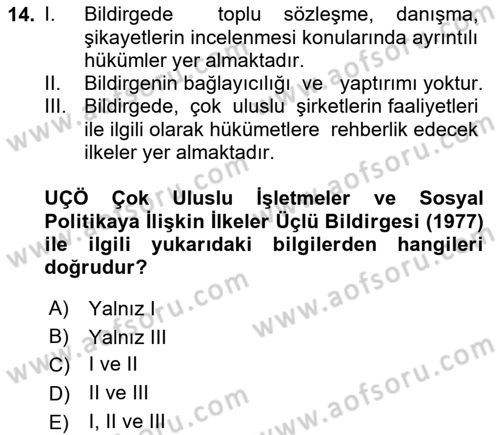 14. I. Bildirgede toplu sözleşme, danışma, şikayetlerin incelenmesi konularında ayrıntılı hükümler yer almaktadır.
II. Bildirgenin bağlayıcılığı ve yaptırımı yoktur.
III. Bildirgede, çok uluslu şirketlerin faaliyetleri ile ilgili olarak hükümetlere rehberlik edecek ilkeler yer almaktadır.

UÇÖ Çok Uluslu İşletmeler ve Sosyal Politikaya İlişkin İlkeler Üçlü Bildirgesi (1977) ile ilgili yukarıdaki bilgilerden hangileri doğrudur?

A) Yalnız I
B) Yalnız III
C) I ve II
D) II ve III
E) I, II ve III

www.aofsoru.com